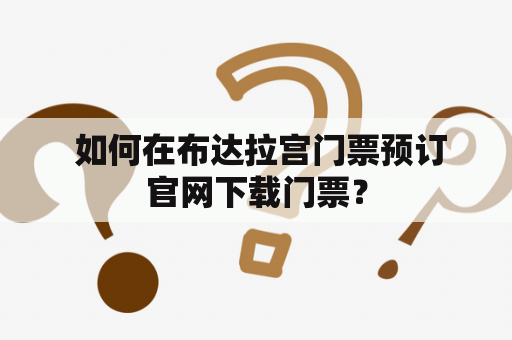 如何在布达拉宫门票预订官网下载门票？